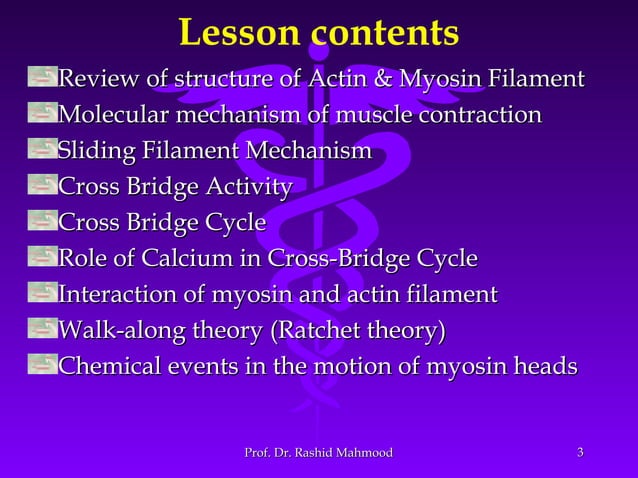 Lesson contents

Review of structure of Actin & Myosin Filament
Molecular mechanism of muscle contraction
Sliding Filament Mechanism
Cross Bridge Activity
Cross Bridge Cycle
Role of Calcium in Cross-Bridge Cycle
Interaction of myosin and actin filament
Walk-along theory (Ratchet theory)
Chemical events in the motion of myosin heads

Prof. Dr. Rashid Mahmood

3